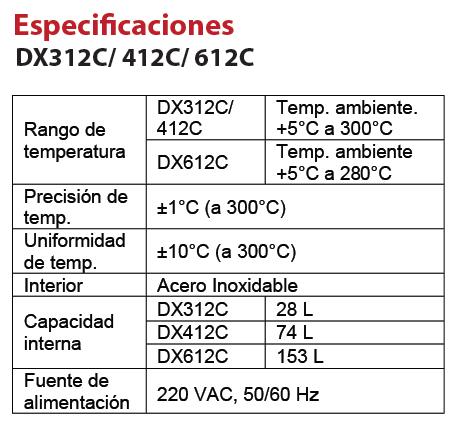 Especificaciones
DX312C/ 412C/ 612C

| Rango de temperatura | DX312C/ 412C | Temp. ambiente. +5°C a 300°C |
|---|---|---|
| | DX612C | Temp. ambiente +5°C a 280°C |
| Precisión de temp. | ±1°C (a 300°C) | |
| Uniformidad de temp. | ±10°C (a 300°C) | |
| Interior | Acero Inoxidable | |
| Capacidad interna | DX312C | 28 L |
| | DX412C | 74 L |
| | DX612C | 153 L |
| Fuente de alimentación | 220 VAC, 50/60 Hz | |